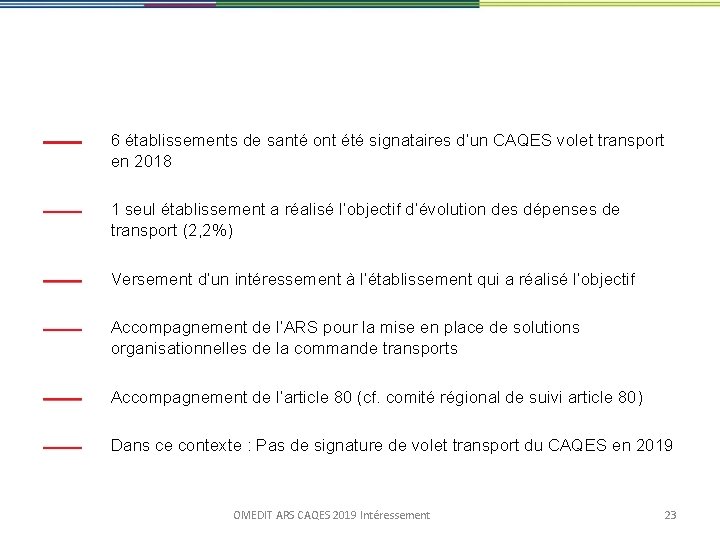 6 établissements de santé ont été signataires d'un CAQES volet transport en 2018

1 seul établissement a réalisé l'objectif d'évolution des dépenses de transport (2,2%)

Versement d'un intéressement à l'établissement qui a réalisé l'objectif

Accompagnement de l'ARS pour la mise en place de solutions organisationnelles de la commande transports

Accompagnement de l'article 80 (cf. comité régional de suivi article 80)

Dans ce contexte : Pas de signature de volet transport du CAQES en 2019

OMEDIT ARS CAQES 2019 Intéressement

23